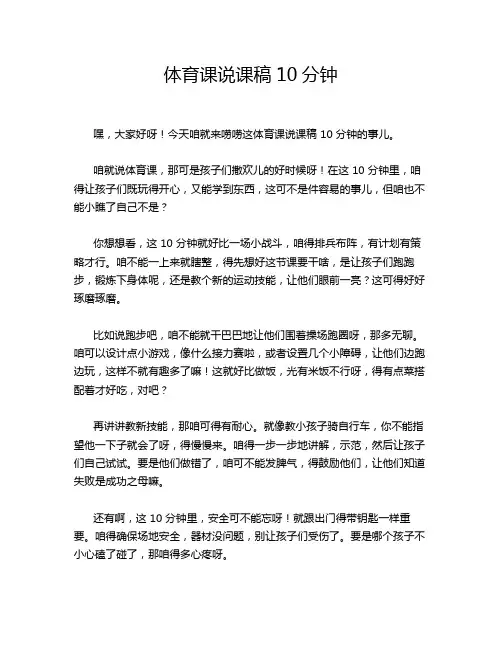 体育课说课稿 10 分钟

嘿，大家好呀！今天咱就来唠唠这体育课说课稿 10 分钟的事儿。

咱就说体育课，那可是孩子们撒欢儿的好时候呀！在这 10 分钟里，咱得让孩子们既玩得开心，又能学到东西，这可不是件容易的事儿，但咱也不能小瞧了自己不是？

你想想看，这 10 分钟就好比一场小战斗，咱得排兵布阵，有计划有策略才行。咱不能一上来就瞎整，得先想好这节课要干啥，是让孩子们跑跑步，锻炼下身体呢，还是教个新的运动技能，让他们眼前一亮？这可得好好琢磨琢磨。

比如说跑步吧，咱不能就干巴巴地让他们围着操场跑圈呀，那多无聊。咱可以设计点小游戏，像什么接力赛啦，或者设置几个小障碍，让他们边跑边玩，这样不就有趣多了嘛！这就好比做饭，光有米饭不行呀，得有点菜搭配着才好吃，对吧？

再讲讲教新技能，那咱可得有耐心。就像教小孩子骑自行车，你不能指望他一下子就会了呀，得慢慢来。咱得一步一步地讲解，示范，然后让孩子们自己试试。要是他们做错了，咱可不能发脾气，得鼓励他们，让他们知道失败是成功之母嘛。

还有啊，这 10 分钟里，安全可不能忘呀！就跟出门得带钥匙一样重要。咱得确保场地安全，器材没问题，别让孩子们受伤了。要是哪个孩子不小心磕了碰了，那咱得多心疼呀。